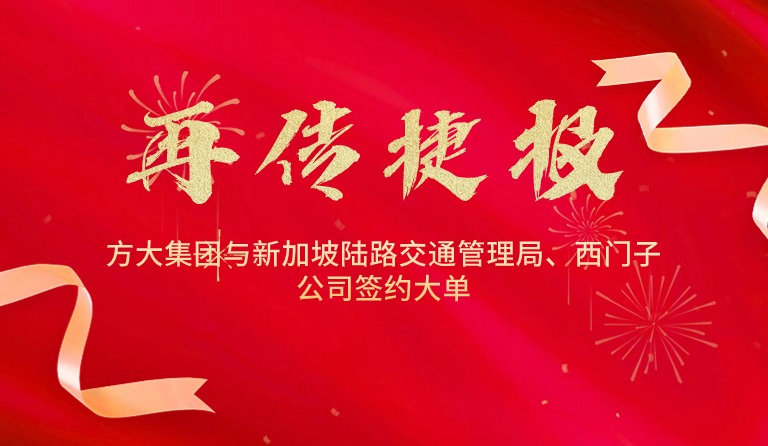 再传捷报

方大集团与新加坡陆路交通管理局、西门子公司签约大单